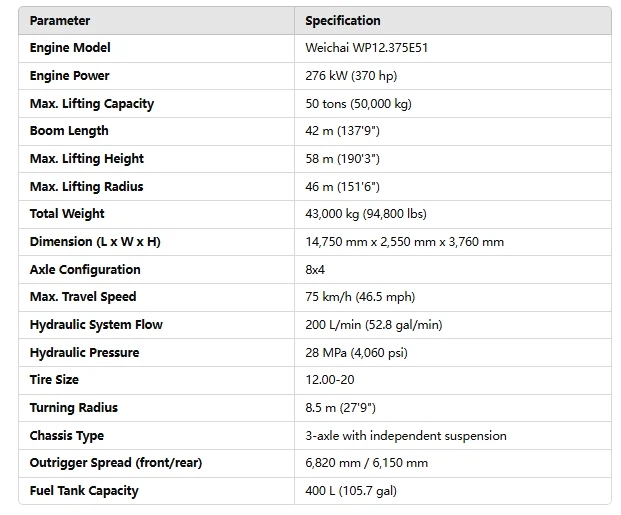 | Parameter | Specification |
|---|---|
| Engine Model | Weichai WP12.375E51 |
| Engine Power | 276 kW (370 hp) |
| Max. Lifting Capacity | 50 tons (50,000 kg) |
| Boom Length | 42 m (137'9") |
| Max. Lifting Height | 58 m (190'3") |
| Max. Lifting Radius | 46 m (151'6") |
| Total Weight | 43,000 kg (94,800 lbs) |
| Dimension (L x W x H) | 14,750 mm x 2,550 mm x 3,760 mm |
| Axle Configuration | 8x4 |
| Max. Travel Speed | 75 km/h (46.5 mph) |
| Hydraulic System Flow | 200 L/min (52.8 gal/min) |
| Hydraulic Pressure | 28 MPa (4,060 psi) |
| Tire Size | 12.00-20 |
| Turning Radius | 8.5 m (27'9") |
| Chassis Type | 3-axle with independent suspension |
| Outrigger Spread (front/rear) | 6,820 mm / 6,150 mm |
| Fuel Tank Capacity | 400 L (105.7 gal) |